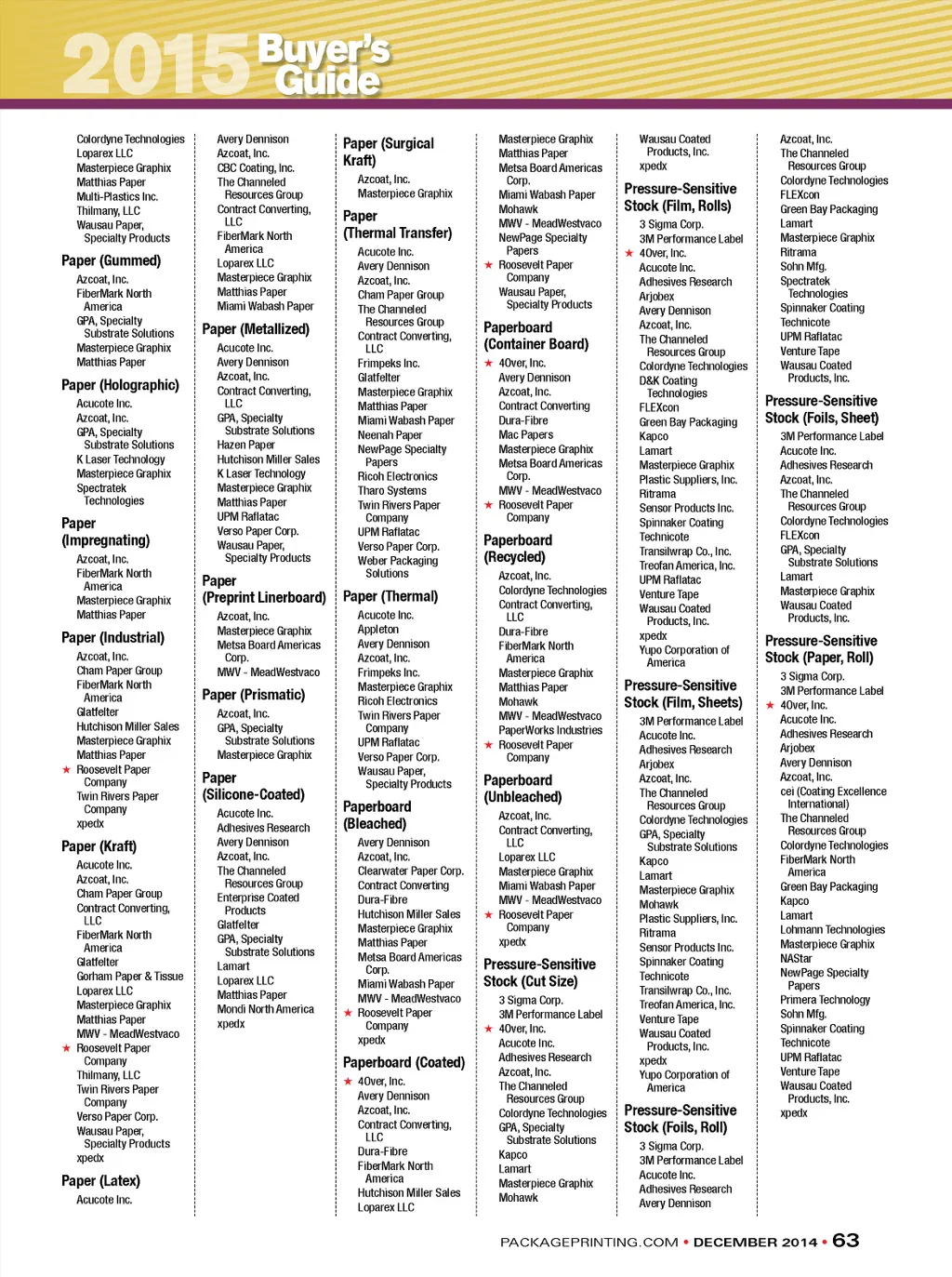 2015 Buyer's Guide

Colordyne Technologies
Loparex LLC
Masterpiece Graphix
Matthias Paper
Multi-Plastics Inc.
Thilmany, LLC
Wausau Paper, Specialty Products

Paper (Gummed)
Azcoat, Inc.
FiberMark North America
GPA, Specialty Substrate Solutions
Masterpiece Graphix
Matthias Paper

Paper (Holographic)
Acucote Inc.
Azcoat, Inc.
GPA, Specialty Substrate Solutions
K Laser Technology
Masterpiece Graphix
Spectratek Technologies

Paper (Impregnating)
Azcoat, Inc.
FiberMark North America
Masterpiece Graphix
Matthias Paper

Paper (Industrial)
Azcoat, Inc.
Cham Paper Group
FiberMark North America
Glatfelter
Hutchison Miller Sales
Masterpiece Graphix
Matthias Paper
★ Roosevelt Paper Company
Twin Rivers Paper Company
xpedx

Paper (Kraft)
Acucote Inc.
Azcoat, Inc.
Cham Paper Group
Contract Converting, LLC
FiberMark North America
Glatfelter
Gorham Paper & Tissue
Loparex LLC
Masterpiece Graphix
Matthias Paper
MWV - MeadWestvaco
★ Roosevelt Paper Company
Thilmany, LLC
Twin Rivers Paper Company
Verso Paper Corp.
Wausau Paper, Specialty Products
xpedx

Paper (Latex)
Acucote Inc.

Avery Dennison
Azcoat, Inc.
CBC Coating, Inc.
The Channeled Resources Group
Contract Converting, LLC
FiberMark North America
Loparex LLC
Masterpiece Graphix
Matthias Paper
Miami Wabash Paper

Paper (Metallized)
Acucote Inc.
Avery Dennison
Azcoat, Inc.
Contract Converting, LLC
GPA, Specialty Substrate Solutions
Hazen Paper
Hutchison Miller Sales
K Laser Technology
Masterpiece Graphix
Matthias Paper
UPM Raflatac
Verso Paper Corp.
Wausau Paper, Specialty Products

Paper (Preprint Linerboard)
Azcoat, Inc.
Masterpiece Graphix
Metsa Board Americas Corp.
MWV - MeadWestvaco

Paper (Prismatic)
Azcoat, Inc.
GPA, Specialty Substrate Solutions
Masterpiece Graphix

Paper (Silicone-Coated)
Acucote Inc.
Adhesives Research
Avery Dennison
Azcoat, Inc.
The Channeled Resources Group
Enterprise Coated Products
Glatfelter
GPA, Specialty Substrate Solutions
Lamart
Loparex LLC
Matthias Paper
Mondi North America
xpedx

Paper (Surgical Kraft)
Azcoat, Inc.
Masterpiece Graphix

Paper (Thermal Transfer)
Acucote Inc.
Avery Dennison
Azcoat, Inc.
Cham Paper Group
The Channeled Resources Group
Contract Converting, LLC
Frimpeks Inc.
Glatfelter
Masterpiece Graphix
Matthias Paper
Miami Wabash Paper
Neenah Paper
NewPage Specialty Papers
Ricoh Electronics
Tharo Systems
Twin Rivers Paper Company
UPM Raflatac
Verso Paper Corp.
Weber Packaging Solutions

Paper (Thermal)
Acucote Inc.
Appleton
Avery Dennison
Azcoat, Inc.
Frimpeks Inc.
Masterpiece Graphix
Ricoh Electronics
Twin Rivers Paper Company
UPM Raflatac
Verso Paper Corp.
Wausau Paper, Specialty Products

Paperboard (Bleached)
Avery Dennison
Azcoat, Inc.
Clearwater Paper Corp.
Contract Converting
Dura-Fibre
Hutchison Miller Sales
Masterpiece Graphix
Matthias Paper
Metsa Board Americas Corp.
Miami Wabash Paper
MWV - MeadWestvaco
★ Roosevelt Paper Company
xpedx

Paperboard (Coated)
★ 4Over, Inc.
Avery Dennison
Azcoat, Inc.
Contract Converting, LLC
Dura-Fibre
FiberMark North America
Hutchison Miller Sales
Loparex LLC

Masterpiece Graphix
Matthias Paper
Metsa Board Americas Corp.
Miami Wabash Paper
Mohawk
MWV - MeadWestvaco
NewPage Specialty Papers
★ Roosevelt Paper Company
Wausau Paper, Specialty Products

Paperboard (Container Board)
★ 4Over, Inc.
Avery Dennison
Azcoat, Inc.
Contract Converting
Dura-Fibre
Mac Papers
Masterpiece Graphix
Metsa Board Americas Corp.
MWV - MeadWestvaco
★ Roosevelt Paper Company

Paperboard (Recycled)
Azcoat, Inc.
Colordyne Technologies
Contract Converting, LLC
Dura-Fibre
FiberMark North America
Masterpiece Graphix
Matthias Paper
Mohawk
MWV - MeadWestvaco
PaperWorks Industries
★ Roosevelt Paper Company

Paperboard (Unbleached)
Azcoat, Inc.
Contract Converting, LLC
Loparex LLC
Masterpiece Graphix
Miami Wabash Paper
MWV - MeadWestvaco
★ Roosevelt Paper Company
xpedx

Pressure-Sensitive Stock (Cut Size)
3 Sigma Corp.
3M Performance Label
★ 4Over, Inc.
Acucote Inc.
Adhesives Research
Azcoat, Inc.
The Channeled Resources Group
Colordyne Technologies
GPA, Specialty Substrate Solutions
Kapco
Lamart
Masterpiece Graphix
Mohawk

Wausau Coated Products, Inc.
xpedx

Pressure-Sensitive Stock (Film, Rolls)
3 Sigma Corp.
3M Performance Label
★ 4Over, Inc.
Acucote Inc.
Adhesives Research
Arjobex
Avery Dennison
Azcoat, Inc.
The Channeled Resources Group
Colordyne Technologies
D&K Coating Technologies
FLEXcon
Green Bay Packaging
Kapco
Lamart
Masterpiece Graphix
Plastic Suppliers, Inc.
Ritrama
Sensor Products Inc.
Spinnaker Coating
Technicote
Transilwrap Co., Inc.
Treofan America, Inc.
UPM Raflatac
Venture Tape
Wausau Coated Products, Inc.
xpedx
Yupo Corporation of America

Pressure-Sensitive Stock (Film, Sheets)
3M Performance Label
Acucote Inc.
Adhesives Research
Arjobex
Azcoat, Inc.
The Channeled Resources Group
Colordyne Technologies
GPA, Specialty Substrate Solutions
Kapco
Lamart
Masterpiece Graphix
Mohawk
Plastic Suppliers, Inc.
Ritrama
Sensor Products Inc.
Spinnaker Coating
Technicote
Transilwrap Co., Inc.
Treofan America, Inc.
Venture Tape
Wausau Coated Products, Inc.
xpedx
Yupo Corporation of America

Pressure-Sensitive Stock (Foils, Roll)
3 Sigma Corp.
3M Performance Label
Acucote Inc.
Adhesives Research
Avery Dennison

Azcoat, Inc.
The Channeled Resources Group
Colordyne Technologies
FLEXcon
Green Bay Packaging
Lamart
Masterpiece Graphix
Ritrama
Sohn Mfg.
Spectratek Technologies
Spinnaker Coating
Technicote
UPM Raflatac
Venture Tape
Wausau Coated Products, Inc.

Pressure-Sensitive Stock (Foils, Sheet)
3M Performance Label
Acucote Inc.
Adhesives Research
Azcoat, Inc.
The Channeled Resources Group
Colordyne Technologies
FLEXcon
GPA, Specialty Substrate Solutions
Lamart
Masterpiece Graphix
Wausau Coated Products, Inc.

Pressure-Sensitive Stock (Paper, Roll)
3 Sigma Corp.
3M Performance Label
★ 4Over, Inc.
Acucote Inc.
Adhesives Research
Arjobex
Avery Dennison
Azcoat, Inc.
cei (Coating Excellence International)
The Channeled Resources Group
Colordyne Technologies
FiberMark North America
Green Bay Packaging
Kapco
Lamart
Lohmann Technologies
Masterpiece Graphix
NAStar
NewPage Specialty Papers
Primera Technology
Sohn Mfg.
Spinnaker Coating
Technicote
UPM Raflatac
Venture Tape
Wausau Coated Products, Inc.
xpedx

PACKAGEPRINTING.COM • DECEMBER 2014 • 63